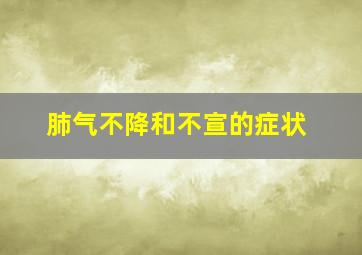 肺气不降和不宣的症状